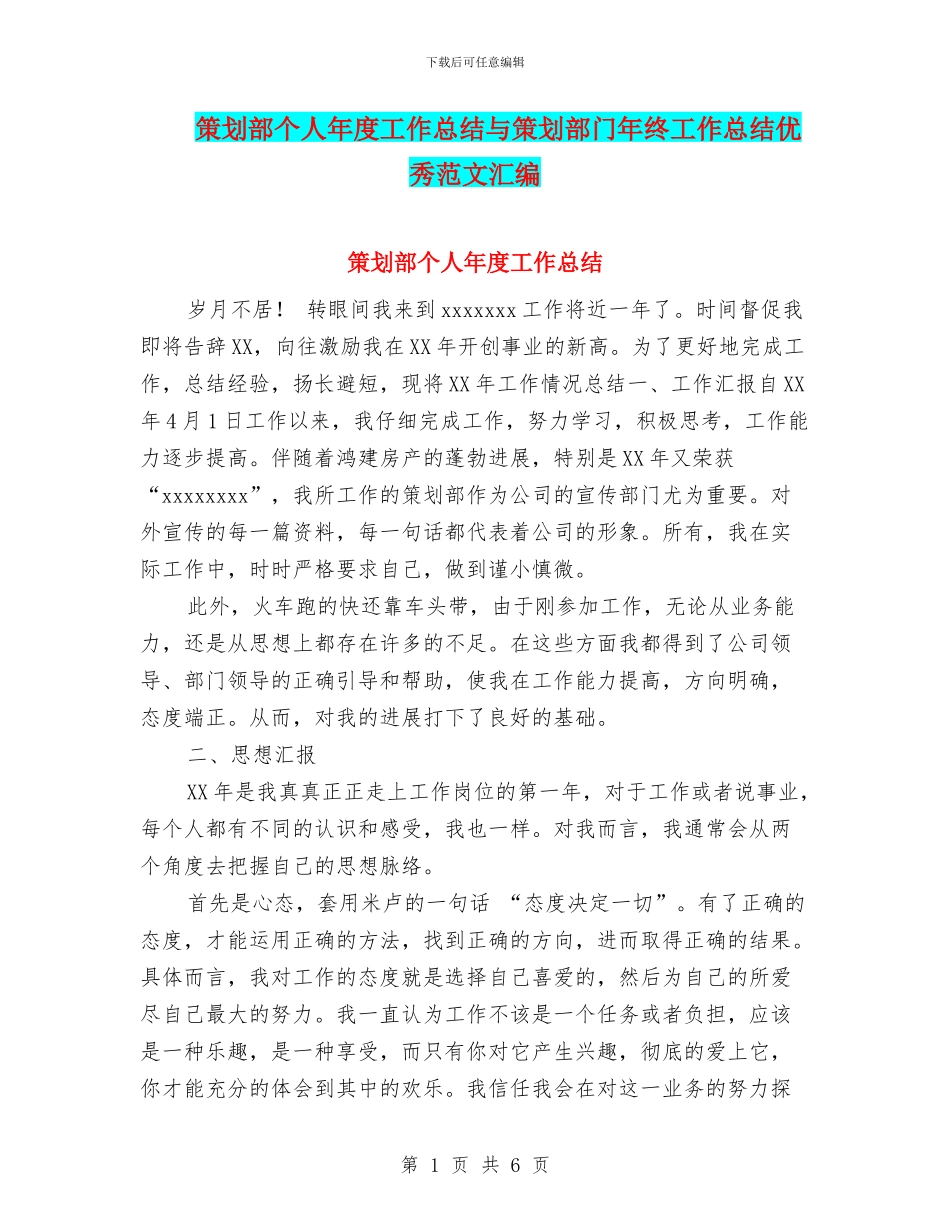 下载后可任意编辑

策划部个人年度工作总结与策划部门年终工作总结优秀范文汇编

策划部个人年度工作总结

岁月不居！ 转眼间我来到 xxxxxxx 工作将近一年了。时间督促我即将告辞 XX，向往激励我在 XX 年开创事业的新高。为了更好地完成工作，总结经验，扬长避短，现将 XX 年工作情况总结一、工作汇报自 XX 年 4 月 1 日工作以来，我仔细完成工作，努力学习，积极思考，工作能力逐步提高。伴随着鸿建房产的蓬勃进展，特别是 XX 年又荣获“xxxxxxxx”，我所工作的策划部作为公司的宣传部门尤为重要。对外宣传的每一篇资料，每一句话都代表着公司的形象。所有，我在实际工作中，时时严格要求自己，做到谨小慎微。

此外，火车跑的快还靠车头带，由于刚参加工作，无论从业务能力，还是从思想上都存在许多的不足。在这些方面我都得到了公司领导、部门领导的正确引导和帮助，使我在工作能力提高，方向明确，态度端正。从而，对我的进展打下了良好的基础。

二、思想汇报

XX 年是我真真正正走上工作岗位的第一年，对于工作或者说事业，每个人都有不同的认识和感受，我也一样。对我而言，我通常会从两个角度去把握自己的思想脉络。

首先是心态，套用米卢的一句话 “态度决定一切”。有了正确的态度，才能运用正确的方法，找到正确的方向，进而取得正确的结果。具体而言，我对工作的态度就是选择自己喜爱的，然后为自己的所爱尽自己最大的努力。我一直认为工作不该是一个任务或者负担，应该是一种乐趣，是一种享受，而只有你对它产生兴趣，彻底的爱上它，你才能充分的体会到其中的欢乐。我信任我会在对这一业务的努力探

第 1 页 共 6 页